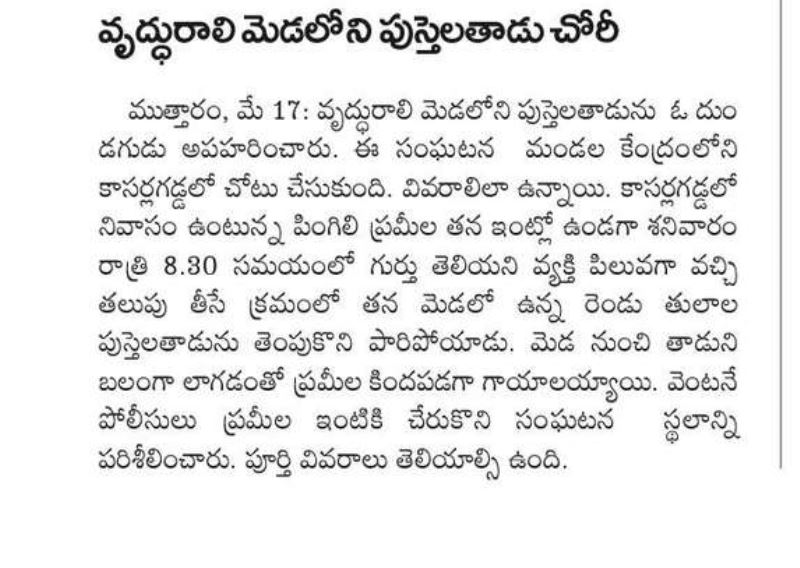 వృద్ధురాలి మెడలోని పుస్తెలతాడు చోరీ

ముత్తారం, మే 17: వృద్ధురాలి మెడలోని పుస్తెలతాడును ఓ దుండగుడు అపహరించారు. ఈ సంఘటన మండల కేంద్రంలోని కాసర్లగడ్డలో చోటు చేసుకుంది. వివరాలిలా ఉన్నాయి. కాసర్లగడ్డలో నివాసం ఉంటున్న పింగిలి ప్రమీల తన ఇంట్లో ఉండగా శనివారం రాత్రి 8.30 సమయంలో గుర్తు తెలియని వ్యక్తి పిలువగా వచ్చి తలుపు తీసే క్రమంలో తన మెడలో ఉన్న రెండు తులాల పుస్తెలతాడును తెంపుకొని పారిపోయాడు. మెడ నుంచి తాడుని బలంగా లాగడంతో ప్రమీల కిందపడగా గాయాలయ్యాయి. వెంటనే పోలీసులు ప్రమీల ఇంటికి చేరుకొని సంఘటన స్థలాన్ని పరిశీలించారు. పూర్తి వివరాలు తెలియాల్సి ఉంది.